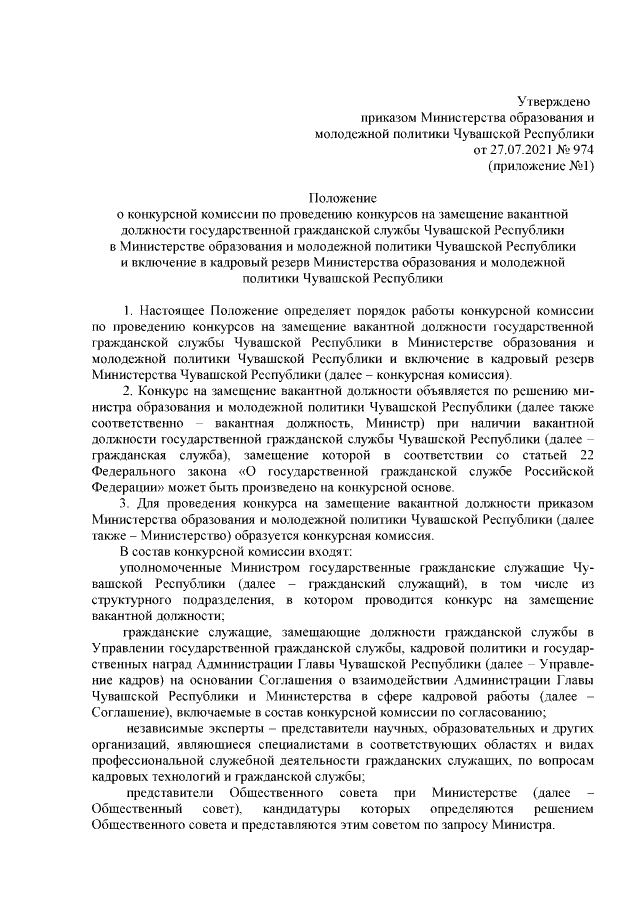 Утверждено
приказом Министерства образования и
молодежной политики Чувашской Республики
от 27.07.2021 № 974
(приложение №1)

Положение
о конкурсной комиссии по проведению конкурсов на замещение вакантной должности государственной гражданской службы Чувашской Республики в Министерстве образования и молодежной политики Чувашской Республики и включение в кадровый резерв Министерства образования и молодежной политики Чувашской Республики

1. Настоящее Положение определяет порядок работы конкурсной комиссии по проведению конкурсов на замещение вакантной должности государственной гражданской службы Чувашской Республики в Министерстве образования и молодежной политики Чувашской Республики и включение в кадровый резерв Министерства Чувашской Республики (далее – конкурсная комиссия).

2. Конкурс на замещение вакантной должности объявляется по решению министра образования и молодежной политики Чувашской Республики (далее также соответственно – вакантная должность, Министр) при наличии вакантной должности государственной гражданской службы Чувашской Республики (далее – гражданская служба), замещение которой в соответствии со статьей 22 Федерального закона «О государственной гражданской службе Российской Федерации» может быть произведено на конкурсной основе.

3. Для проведения конкурса на замещение вакантной должности приказом Министерства образования и молодежной политики Чувашской Республики (далее также – Министерство) образуется конкурсная комиссия.

В состав конкурсной комиссии входят:

уполномоченные Министром государственные гражданские служащие Чувашской Республики (далее – гражданский служащий), в том числе из структурного подразделения, в котором проводится конкурс на замещение вакантной должности;

гражданские служащие, замещающие должности гражданской службы в Управлении государственной гражданской службы, кадровой политики и государственных наград Администрации Главы Чувашской Республики (далее – Управление кадров) на основании Соглашения о взаимодействии Администрации Главы Чувашской Республики и Министерства в сфере кадровой работы (далее – Соглашение), включаемые в состав конкурсной комиссии по согласованию;

независимые эксперты – представители научных, образовательных и других организаций, являющиеся специалистами в соответствующих областях и видах профессиональной служебной деятельности гражданских служащих, по вопросам кадровых технологий и гражданской службы;

представители Общественного совета при Министерстве (далее – Общественный совет), кандидатуры которых определяются решением Общественного совета и представляются этим советом по запросу Министра.